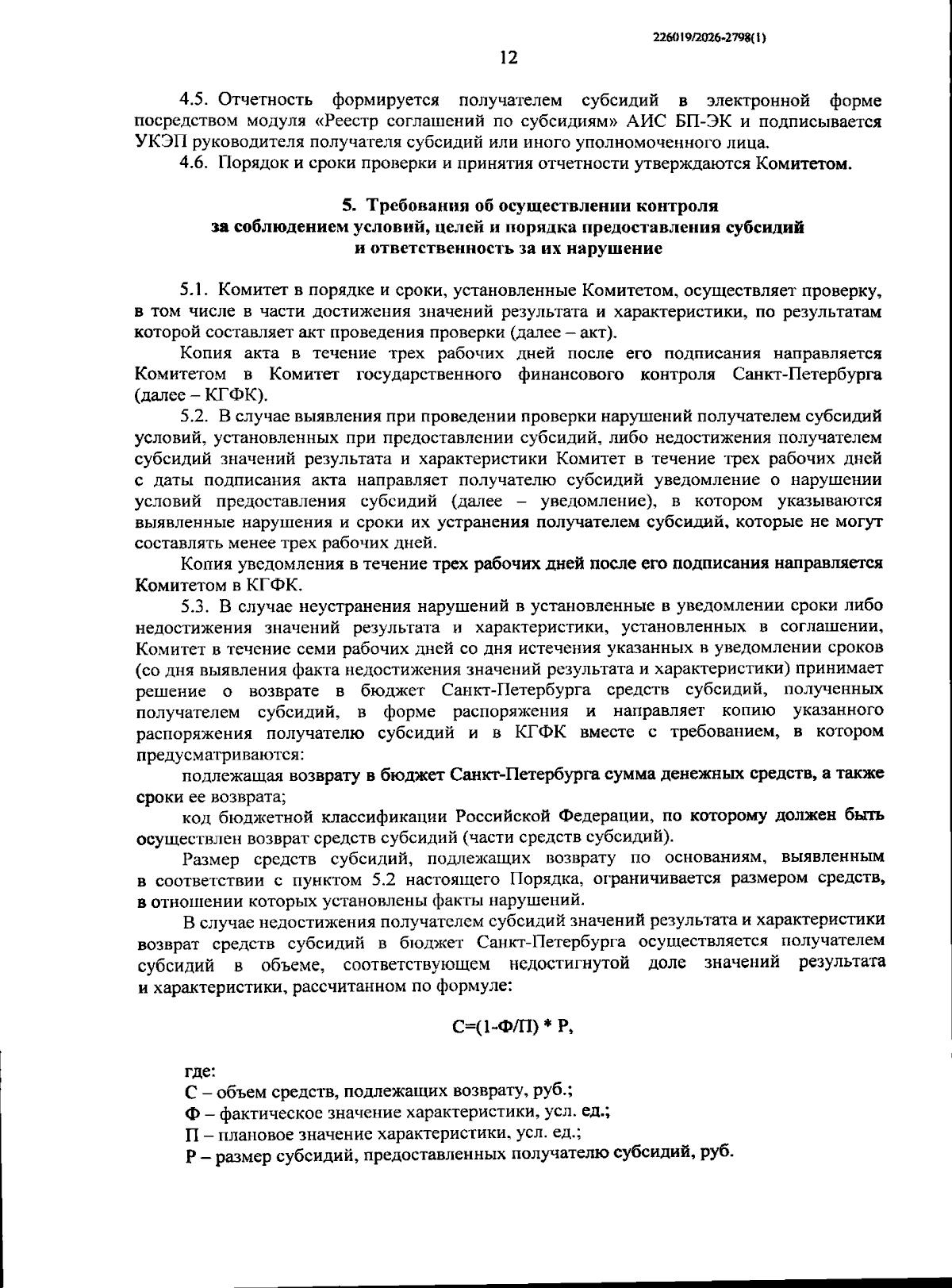 226019/2026-2798(1)

12

4.5. Отчетность формируется получателем субсидий в электронной форме посредством модуля «Реестр соглашений по субсидиям» АИС БП-ЭК и подписывается УКЭП руководителя получателя субсидий или иного уполномоченного лица.

4.6. Порядок и сроки проверки и принятия отчетности утверждаются Комитетом.

5. Требования об осуществлении контроля
за соблюдением условий, целей и порядка предоставления субсидий
и ответственность за их нарушение

5.1. Комитет в порядке и сроки, установленные Комитетом, осуществляет проверку, в том числе в части достижения значений результата и характеристики, по результатам которой составляет акт проведения проверки (далее – акт).

Копия акта в течение трех рабочих дней после его подписания направляется Комитетом в Комитет государственного финансового контроля Санкт-Петербурга (далее – КГФК).

5.2. В случае выявления при проведении проверки нарушений получателем субсидий условий, установленных при предоставлении субсидий, либо недостижения получателем субсидий значений результата и характеристики Комитет в течение трех рабочих дней с даты подписания акта направляет получателю субсидий уведомление о нарушении условий предоставления субсидий (далее – уведомление), в котором указываются выявленные нарушения и сроки их устранения получателем субсидий, которые не могут составлять менее трех рабочих дней.

Копия уведомления в течение трех рабочих дней после его подписания направляется Комитетом в КГФК.

5.3. В случае неустранения нарушений в установленные в уведомлении сроки либо недостижения значений результата и характеристики, установленных в соглашении, Комитет в течение семи рабочих дней со дня истечения указанных в уведомлении сроков (со дня выявления факта недостижения значений результата и характеристики) принимает решение о возврате в бюджет Санкт-Петербурга средств субсидий, полученных получателем субсидий, в форме распоряжения и направляет копию указанного распоряжения получателю субсидий и в КГФК вместе с требованием, в котором предусматриваются:

подлежащая возврату в бюджет Санкт-Петербурга сумма денежных средств, а также сроки ее возврата;

код бюджетной классификации Российской Федерации, по которому должен быть осуществлен возврат средств субсидий (части средств субсидий).

Размер средств субсидий, подлежащих возврату по основаниям, выявленным в соответствии с пунктом 5.2 настоящего Порядка, ограничивается размером средств, в отношении которых установлены факты нарушений.

В случае недостижения получателем субсидий значений результата и характеристики возврат средств субсидий в бюджет Санкт-Петербурга осуществляется получателем субсидий в объеме, соответствующем недостигнутой доле значений результата и характеристики, рассчитанном по формуле:

$С=(1-Ф/П) * Р$,

где:

С – объем средств, подлежащих возврату, руб.;

Ф – фактическое значение характеристики, усл. ед.;

П – плановое значение характеристики, усл. ед.;

Р – размер субсидий, предоставленных получателю субсидий, руб.